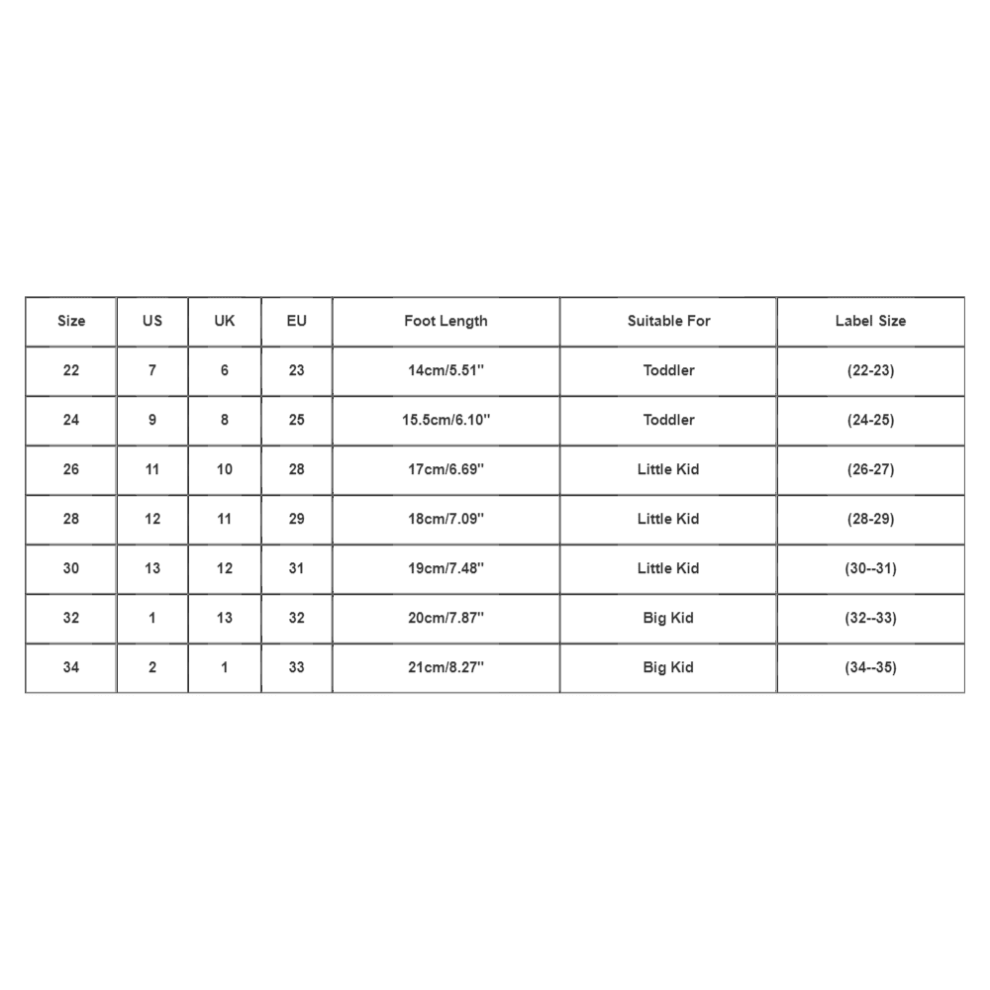 | Size | US | UK | EU | Foot Length | Suitable For | Label Size |
|---|---|---|---|---|---|---|
| 22 | 7 | 6 | 23 | 14cm/5.51'' | Toddler | (22-23) |
| 24 | 9 | 8 | 25 | 15.5cm/6.10'' | Toddler | (24-25) |
| 26 | 11 | 10 | 28 | 17cm/6.69'' | Little Kid | (26-27) |
| 28 | 12 | 11 | 29 | 18cm/7.09'' | Little Kid | (28-29) |
| 30 | 13 | 12 | 31 | 19cm/7.48'' | Little Kid | (30--31) |
| 32 | 1 | 13 | 32 | 20cm/7.87'' | Big Kid | (32--33) |
| 34 | 2 | 1 | 33 | 21cm/8.27'' | Big Kid | (34--35) |